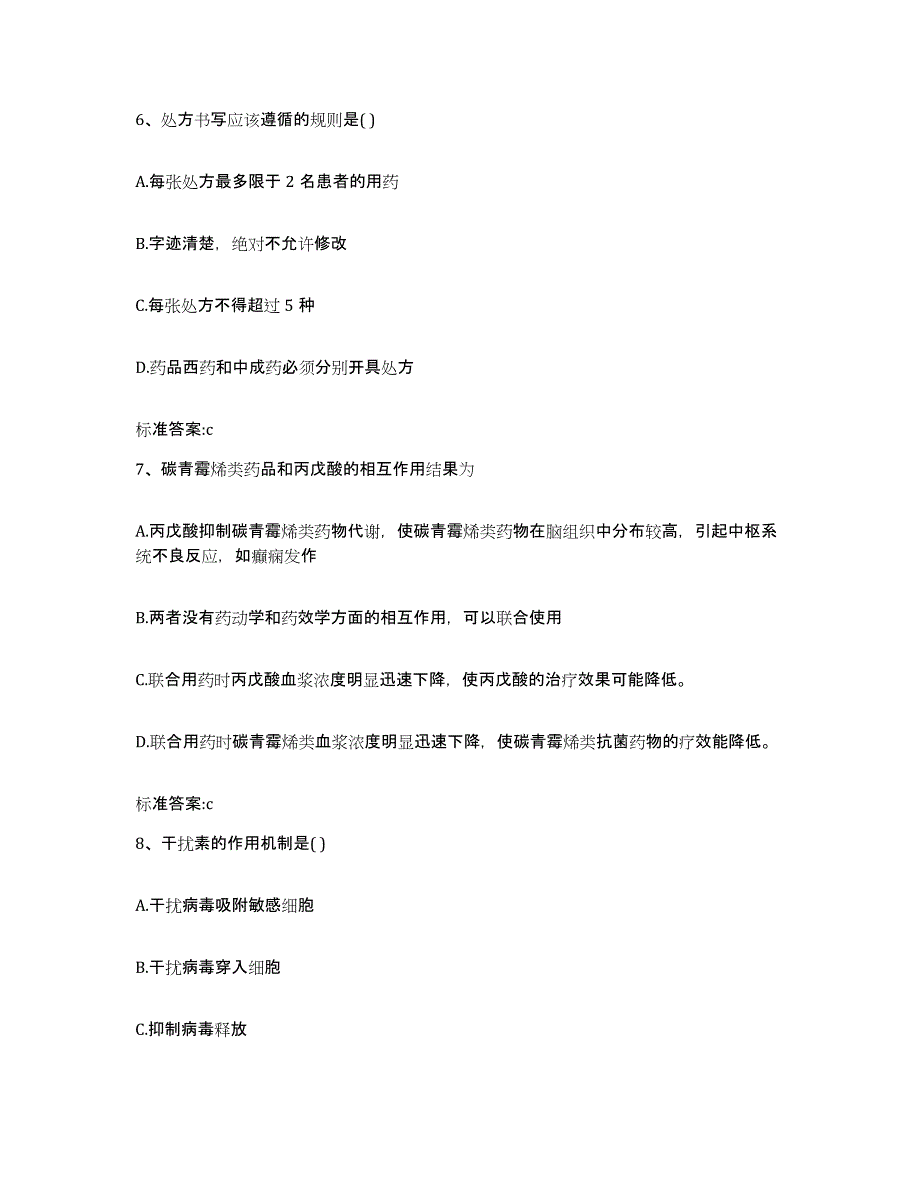 6、处方书写应该遵循的规则是( )

A.每张处方最多限于 2 名患者的用药

B.字迹清楚，绝对不允许修改

C.每张处方不得超过 5 种

D.药品西药和中成药必须分别开具处方

标准答案:c

7、碳青霉烯类药品和丙戊酸的相互作用结果为

A.丙戊酸抑制碳青霉烯类药物代谢，使碳青霉烯类药物在脑组织中分布较高，引起中枢系统不良反应，如癫痫发作

B.两者没有药动学和药效学方面的相互作用，可以联合使用

C.联合用药时丙戊酸血浆浓度明显迅速下降，使丙戊酸的治疗效果可能降低。

D.联合用药时碳青霉烯类血浆浓度明显迅速下降，使碳青霉烯类抗菌药物的疗效能降低。

标准答案:c

8、干扰素的作用机制是( )

A.干扰病毒吸附敏感细胞

B.干扰病毒穿入细胞

C.抑制病毒释放